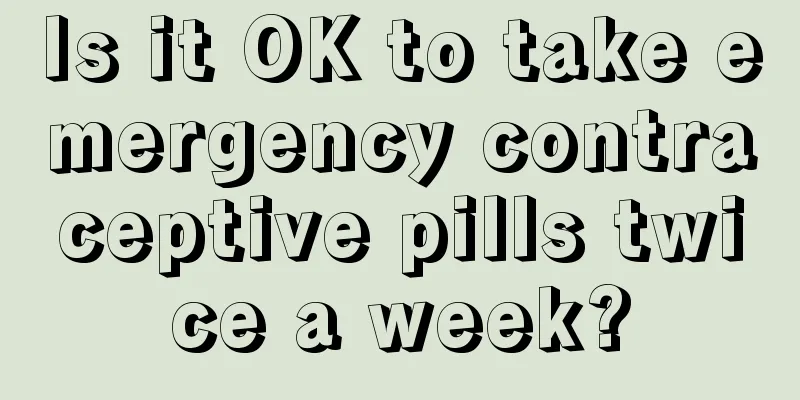 Is it OK to take emergency contraceptive pills twice a week?